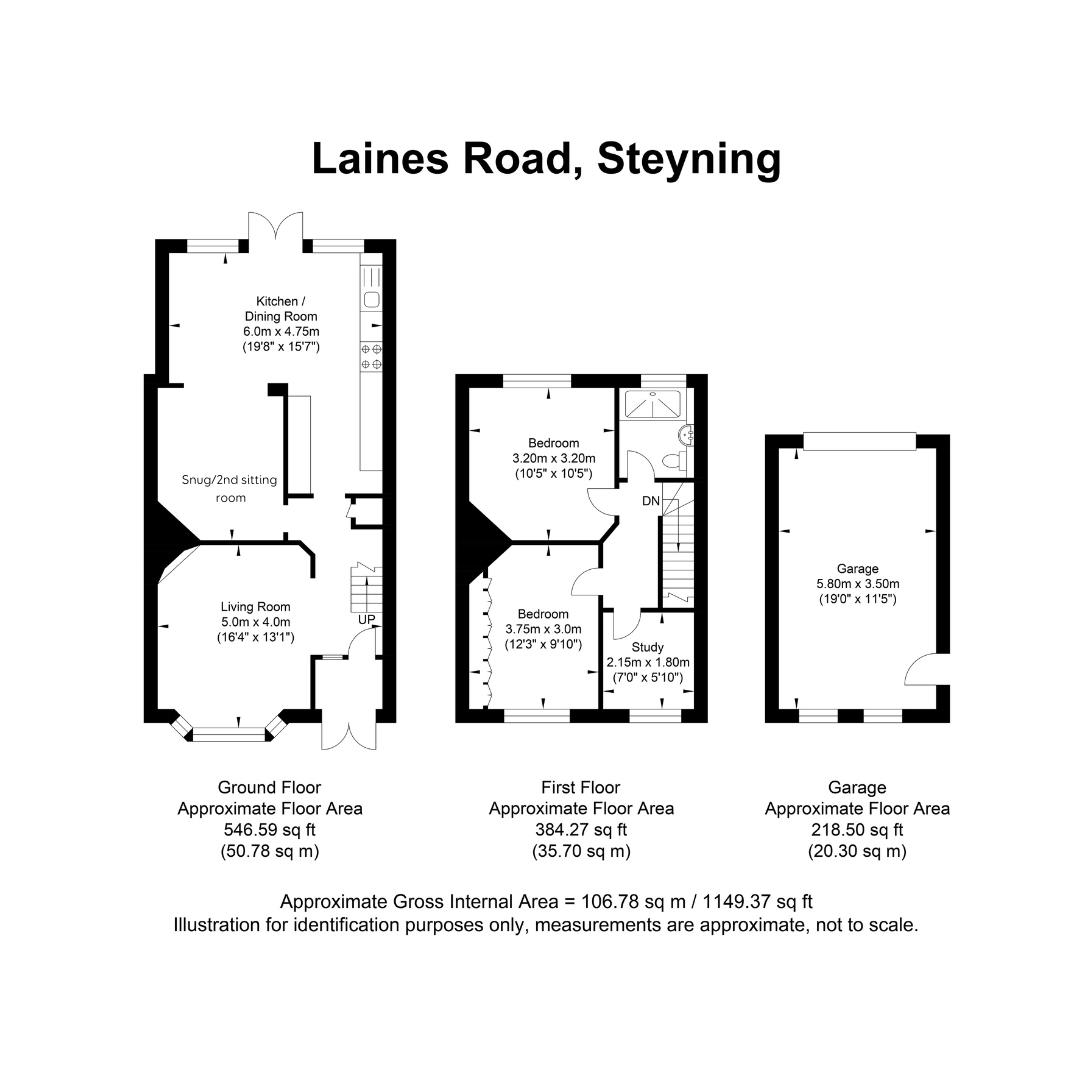 Laines Road, Steyning

Kitchen / Dining Room
6.0m x 4.75m
(19'8" x 15'7")

Snug/2nd sitting room

Living Room
5.0m x 4.0m
(16'4" x 13'1")

UP

Bedroom
3.20m x 3.20m
(10'5" x 10'5")

DN

Bedroom
3.75m x 3.0m
(12'3" x 9'10")

Study
2.15m x 1.80m
(7'0" x 5'10")

Garage
5.80m x 3.50m
(19'0" x 11'5")

Ground Floor
Approximate Floor Area
546.59 sq ft
(50.78 sq m)

First Floor
Approximate Floor Area
384.27 sq ft
(35.70 sq m)

Garage
Approximate Floor Area
218.50 sq ft
(20.30 sq m)

Approximate Gross Internal Area = 106.78 sq m / 1149.37 sq ft
Illustration for identification purposes only, measurements are approximate, not to scale.